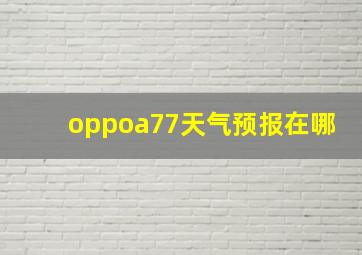 oppoa77天气预报在哪